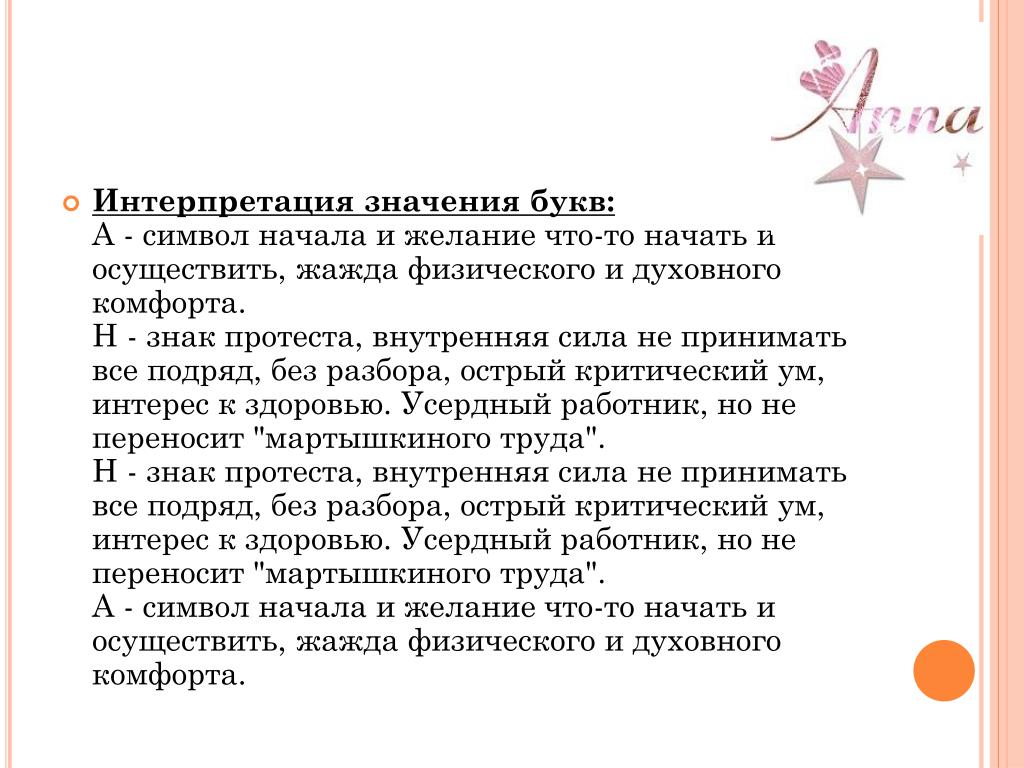 Anna

Интерпретация значения букв:
А - символ начала и желание что-то начать и осуществить, жажда физического и духовного комфорта.
Н - знак протеста, внутренняя сила не принимать все подряд, без разбора, острый критический ум, интерес к здоровью. Усердный работник, но не переносит "мартышкиного труда".
Н - знак протеста, внутренняя сила не принимать все подряд, без разбора, острый критический ум, интерес к здоровью. Усердный работник, но не переносит "мартышкиного труда".
А - символ начала и желание что-то начать и осуществить, жажда физического и духовного комфорта.